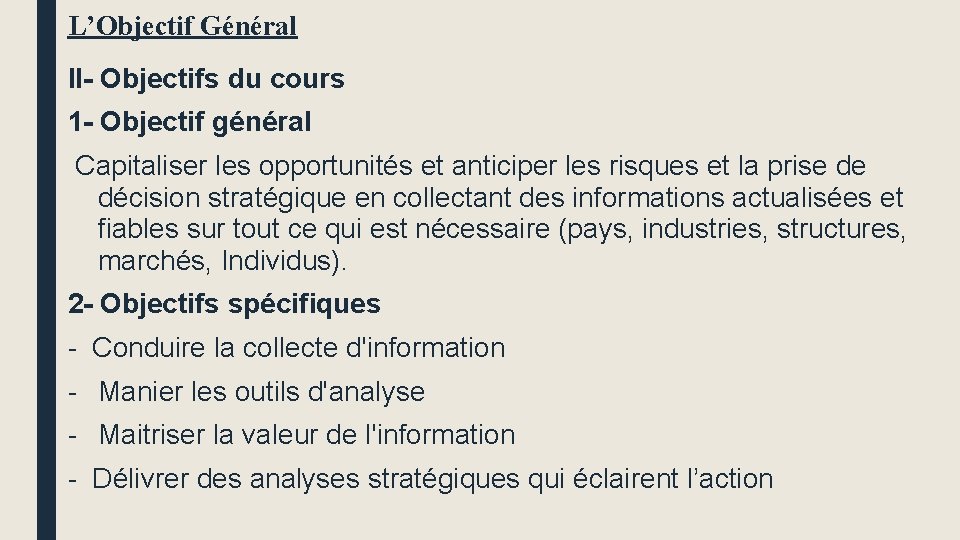 L'Objectif Général

II- Objectifs du cours

1- Objectif général

Capitaliser les opportunités et anticiper les risques et la prise de décision stratégique en collectant des informations actualisées et fiables sur tout ce qui est nécessaire (pays, industries, structures, marchés, Individus).

2- Objectifs spécifiques

- Conduire la collecte d'information
- Manier les outils d'analyse
- Maitriser la valeur de l'information
- Délivrer des analyses stratégiques qui éclairent l'action